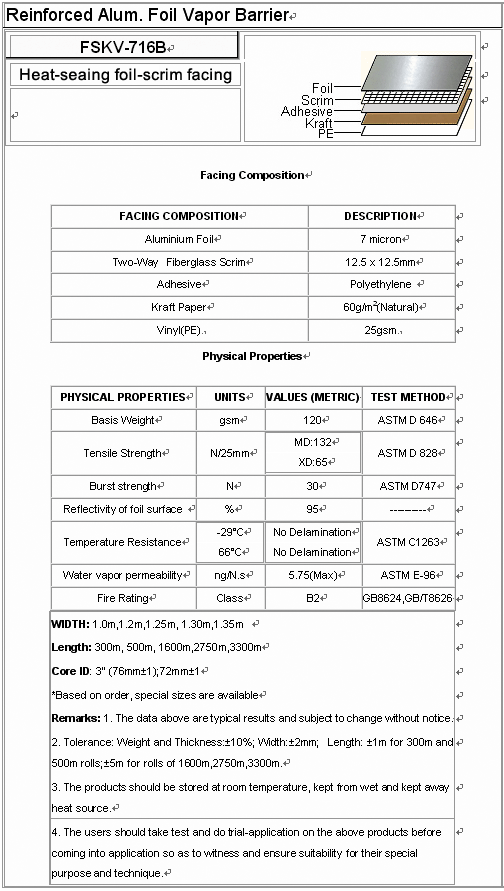 Reinforced Alum. Foil Vapor Barrier

FSKV-716B

Heat-seaing foil-scrim facing

Foil
Scrim
Adhesive
Kraft
PE

Facing Composition

| FACING COMPOSITION | DESCRIPTION |
|---|---|
| Aluminium Foil | 7 micron |
| Two-Way Fiberglass Scrim | 12.5 x 12.5mm |
| Adhesive | Polyethylene |
| Kraft Paper | 60g/m$^2$(Natural) |
| Vinyl(PE) | 25gsm |

Physical Properties

| PHYSICAL PROPERTIES | UNITS | VALUES (METRIC) | TEST METHOD |
|---|---|---|---|
| Basis Weight | gsm | 120 | ASTM D 646 |
| Tensile Strength | N/25mm | MD:132 XD:65 | ASTM D 828 |
| Burst strength | N | 30 | ASTM D747 |
| Reflectivity of foil surface | % | 95 | -------- |
| Temperature Resistance | -29°C 66°C | No Delamination No Delamination | ASTM C1263 |
| Water vapor permeability | ng/N.s | 5.75(Max) | ASTM E-96 |
| Fire Rating | Class | B2 | GB8624,GB/T8626 |

WIDTH: 1.0m,1.2m,1.25m, 1.30m,1.35m

Length: 300m, 500m, 1600m,2750m,3300m

Core ID: 3" (76mm±1);72mm±1

*Based on order, special sizes are available

Remarks: 1. The data above are typical results and subject to change without notice.

2. Tolerance: Weight and Thickness:±10%; Width:±2mm; Length: ±1m for 300m and 500m rolls;±5m for rolls of 1600m,2750m,3300m.

3. The products should be stored at room temperature, kept from wet and kept away heat source.

4. The users should take test and do trial-application on the above products before coming into application so as to witness and ensure suitability for their special purpose and technique.